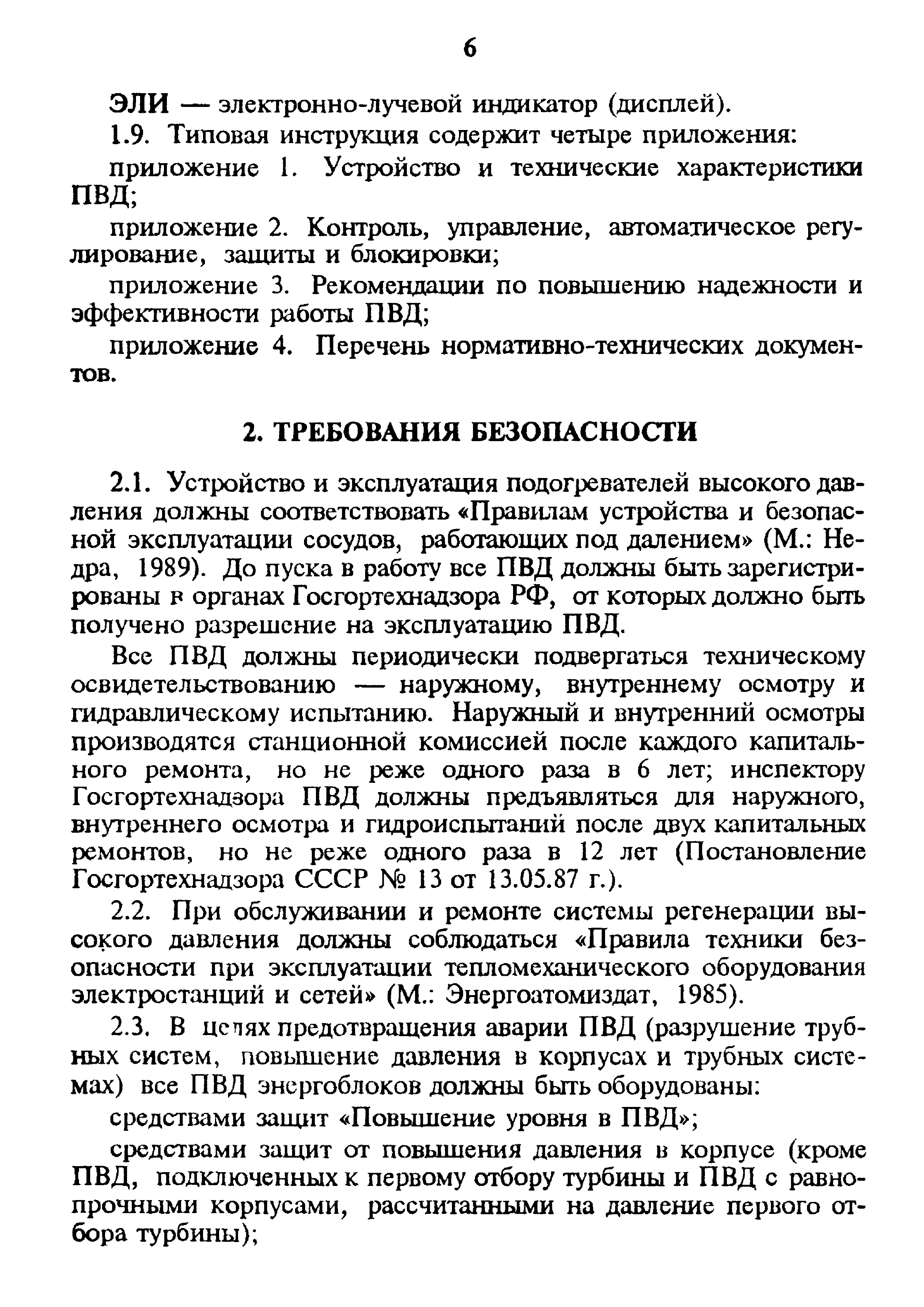 6

ЭЛИ — электронно-лучевой индикатор (дисплей).

1.9. Типовая инструкция содержит четыре приложения:

приложение 1. Устройство и технические характеристики ПВД;

приложение 2. Контроль, управление, автоматическое регулирование, защиты и блокировки;

приложение 3. Рекомендации по повышению надежности и эффективности работы ПВД;

приложение 4. Перечень нормативно-технических документов.

2. ТРЕБОВАНИЯ БЕЗОПАСНОСТИ

2.1. Устройство и эксплуатация подогревателей высокого давления должны соответствовать «Правилам устройства и безопасной эксплуатации сосудов, работающих под далением» (М.: Недра, 1989). До пуска в работу все ПВД должны быть зарегистрированы в органах Госгортехнадзора РФ, от которых должно быть получено разрешение на эксплуатацию ПВД.

Все ПВД должны периодически подвергаться техническому освидетельствованию — наружному, внутреннему осмотру и гидравлическому испытанию. Наружный и внутренний осмотры производятся станционной комиссией после каждого капитального ремонта, но не реже одного раза в 6 лет; инспектору Госгортехнадзора ПВД должны предъявляться для наружного, внутреннего осмотра и гидроиспытаний после двух капитальных ремонтов, но не реже одного раза в 12 лет (Постановление Госгортехнадзора СССР № 13 от 13.05.87 г.).

2.2. При обслуживании и ремонте системы регенерации высокого давления должны соблюдаться «Правила техники безопасности при эксплуатации тепломеханического оборудования электростанций и сетей» (М.: Энергоатомиздат, 1985).

2.3. В целях предотвращения аварии ПВД (разрушение трубных систем, повышение давления в корпусах и трубных системах) все ПВД энергоблоков должны быть оборудованы:

средствами защит «Повышение уровня в ПВД»;

средствами защит от повышения давления в корпусе (кроме ПВД, подключенных к первому отбору турбины и ПВД с равнопрочными корпусами, рассчитанными на давление первого отбора турбины);